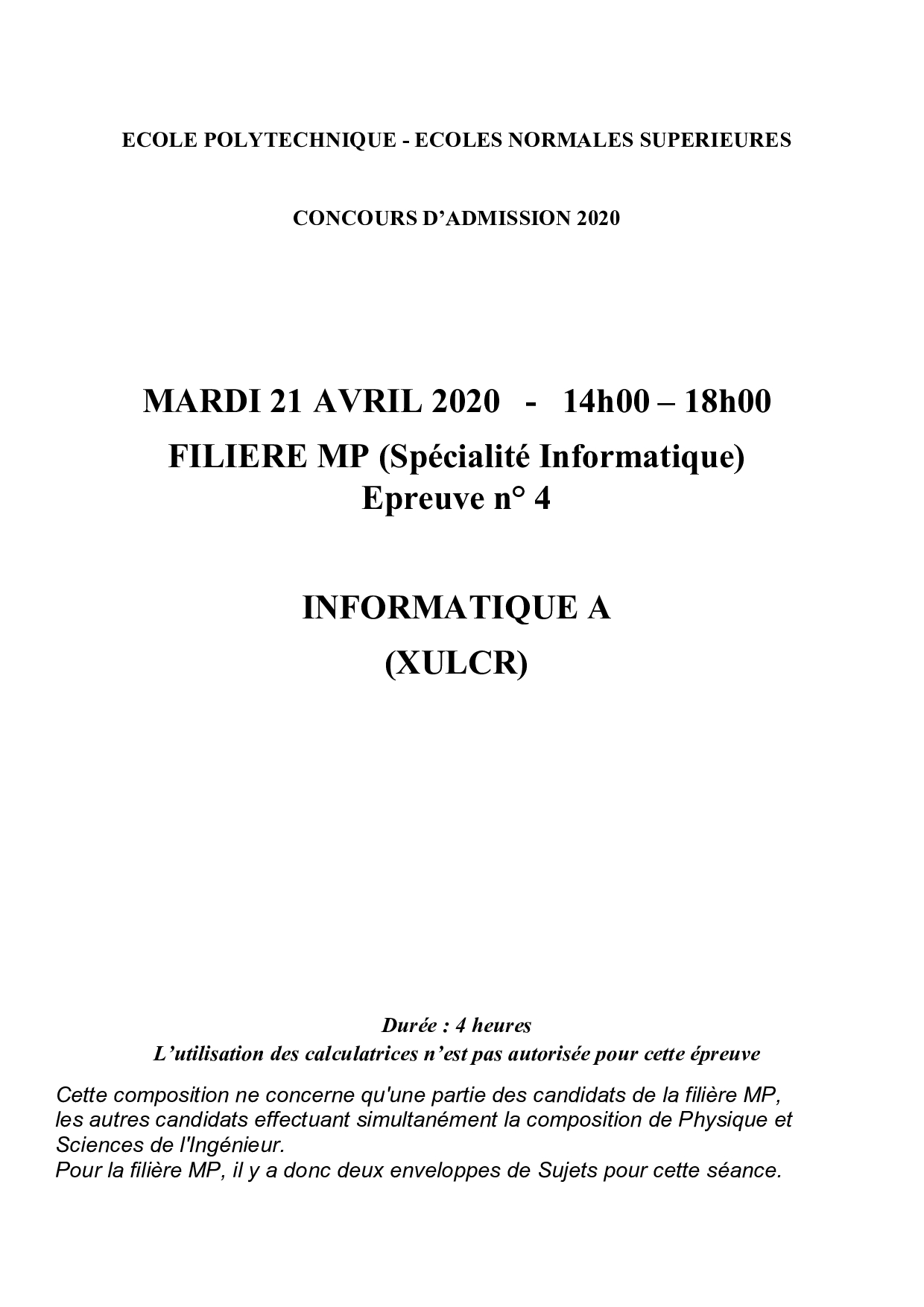 ECOLE POLYTECHNIQUE - ECOLES NORMALES SUPERIEURES

CONCOURS D'ADMISSION 2020

MARDI 21 AVRIL 2020 - 14h00 – 18h00

FILIERE MP (Spécialité Informatique)

Epreuve n° 4

INFORMATIQUE A

(XULCR)

Durée : 4 heures

L'utilisation des calculatrices n'est pas autorisée pour cette épreuve

Cette composition ne concerne qu'une partie des candidats de la filière MP, les autres candidats effectuant simultanément la composition de Physique et Sciences de l'Ingénieur.
Pour la filière MP, il y a donc deux enveloppes de Sujets pour cette séance.